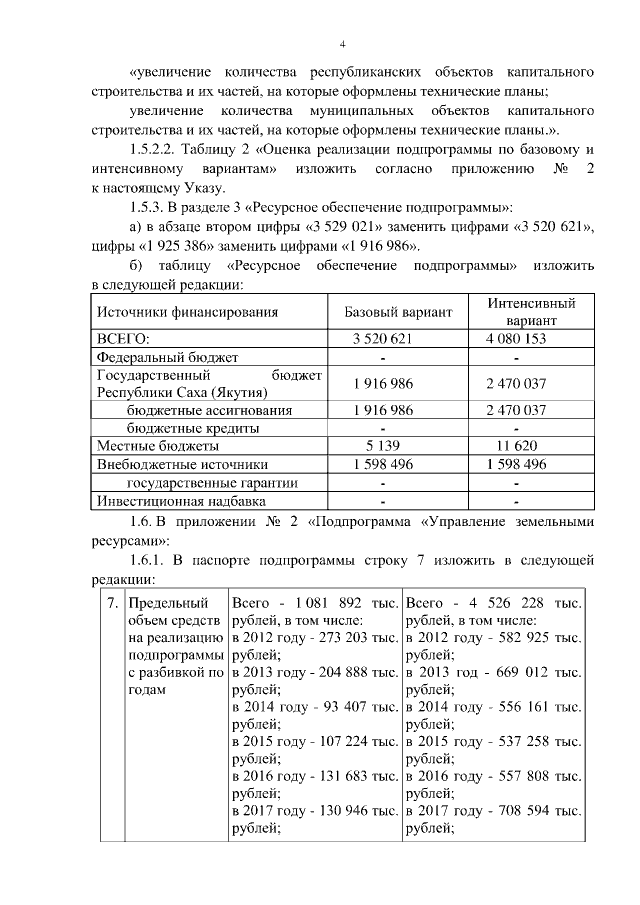 4

«увеличение количества республиканских объектов капитального строительства и их частей, на которые оформлены технические планы;

увеличение количества муниципальных объектов капитального строительства и их частей, на которые оформлены технические планы.».

1.5.2.2. Таблицу 2 «Оценка реализации подпрограммы по базовому и интенсивному вариантам» изложить согласно приложению № 2 к настоящему Указу.

1.5.3. В разделе 3 «Ресурсное обеспечение подпрограммы»:

а) в абзаце втором цифры «3 529 021» заменить цифрами «3 520 621», цифры «1 925 386» заменить цифрами «1 916 986».

б) таблицу «Ресурсное обеспечение подпрограммы» изложить в следующей редакции:

| Источники финансирования | Базовый вариант | Интенсивный вариант |
|---|---|---|
| ВСЕГО: | 3 520 621 | 4 080 153 |
| Федеральный бюджет | - | - |
| Государственный бюджет Республики Саха (Якутия) | 1 916 986 | 2 470 037 |
| бюджетные ассигнования | 1 916 986 | 2 470 037 |
| бюджетные кредиты | - | - |
| Местные бюджеты | 5 139 | 11 620 |
| Внебюджетные источники | 1 598 496 | 1 598 496 |
| государственные гарантии | - | - |
| Инвестиционная надбавка | - | - |

1.6. В приложении № 2 «Подпрограмма «Управление земельными ресурсами»:

1.6.1. В паспорте подпрограммы строку 7 изложить в следующей редакции:

| 7. | Предельный объем средств на реализацию подпрограммы с разбивкой по годам | Всего - 1 081 892 тыс. рублей, в том числе: в 2012 году - 273 203 тыс. рублей; в 2013 году - 204 888 тыс. рублей; в 2014 году - 93 407 тыс. рублей; в 2015 году - 107 224 тыс. рублей; в 2016 году - 131 683 тыс. рублей; в 2017 году - 130 946 тыс. рублей; | Всего - 4 526 228 тыс. рублей, в том числе: в 2012 году - 582 925 тыс. рублей; в 2013 год - 669 012 тыс. рублей; в 2014 году - 556 161 тыс. рублей; в 2015 году - 537 258 тыс. рублей; в 2016 году - 557 808 тыс. рублей; в 2017 году - 708 594 тыс. рублей; |
|---|---|---|---|